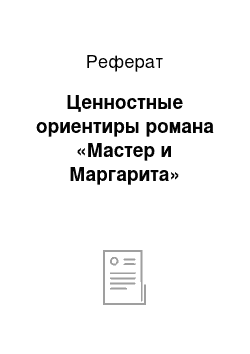 Реферат

Ценностные ориентиры романа «Мастер и Маргарита»